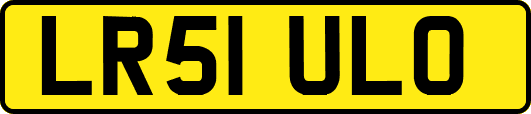 LR51 ULO